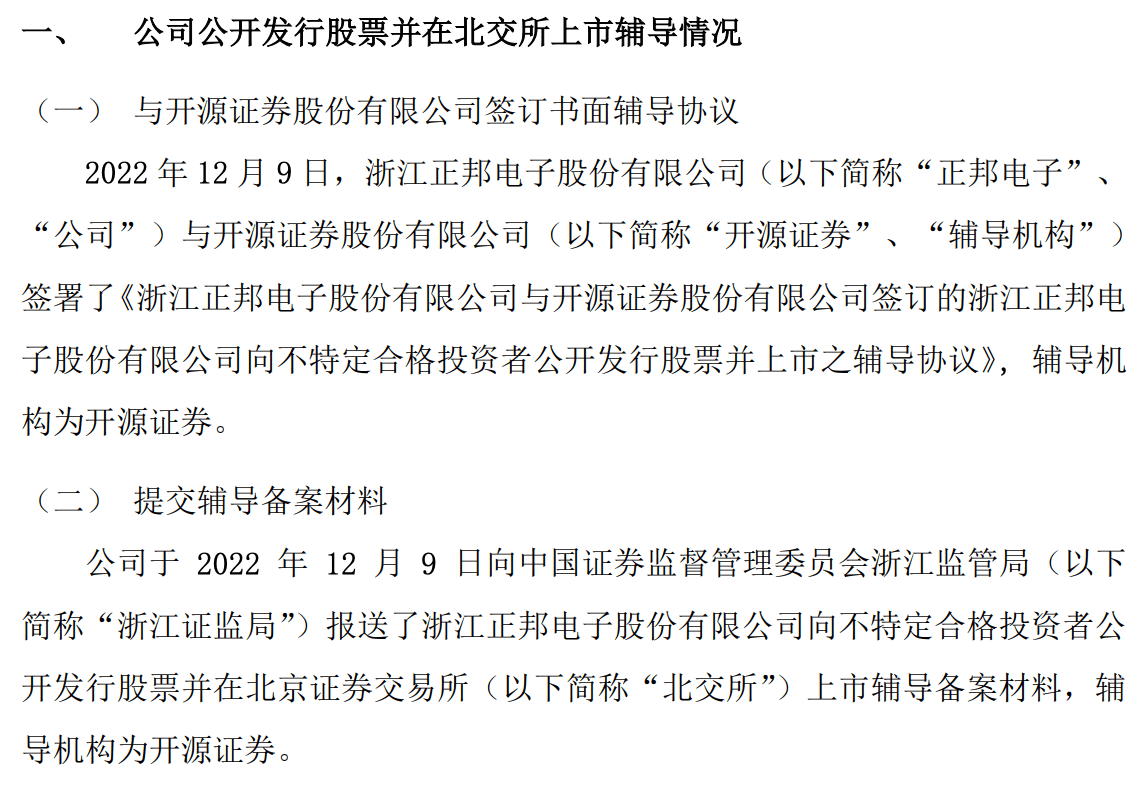 一、 公司公开发行股票并在北交所上市辅导情况

（一） 与开源证券股份有限公司签订书面辅导协议

2022 年 12 月 9 日，浙江正邦电子股份有限公司（以下简称“正邦电子”、“公司”）与开源证券股份有限公司（以下简称“开源证券”、“辅导机构”）签署了《浙江正邦电子股份有限公司与开源证券股份有限公司签订的浙江正邦电子股份有限公司向不特定合格投资者公开发行股票并上市之辅导协议》，辅导机构为开源证券。

（二） 提交辅导备案材料

公司于 2022 年 12 月 9 日向中国证券监督管理委员会浙江监管局（以下简称“浙江证监局”）报送了浙江正邦电子股份有限公司向不特定合格投资者公开发行股票并在北京证券交易所（以下简称“北交所”）上市辅导备案材料，辅导机构为开源证券。